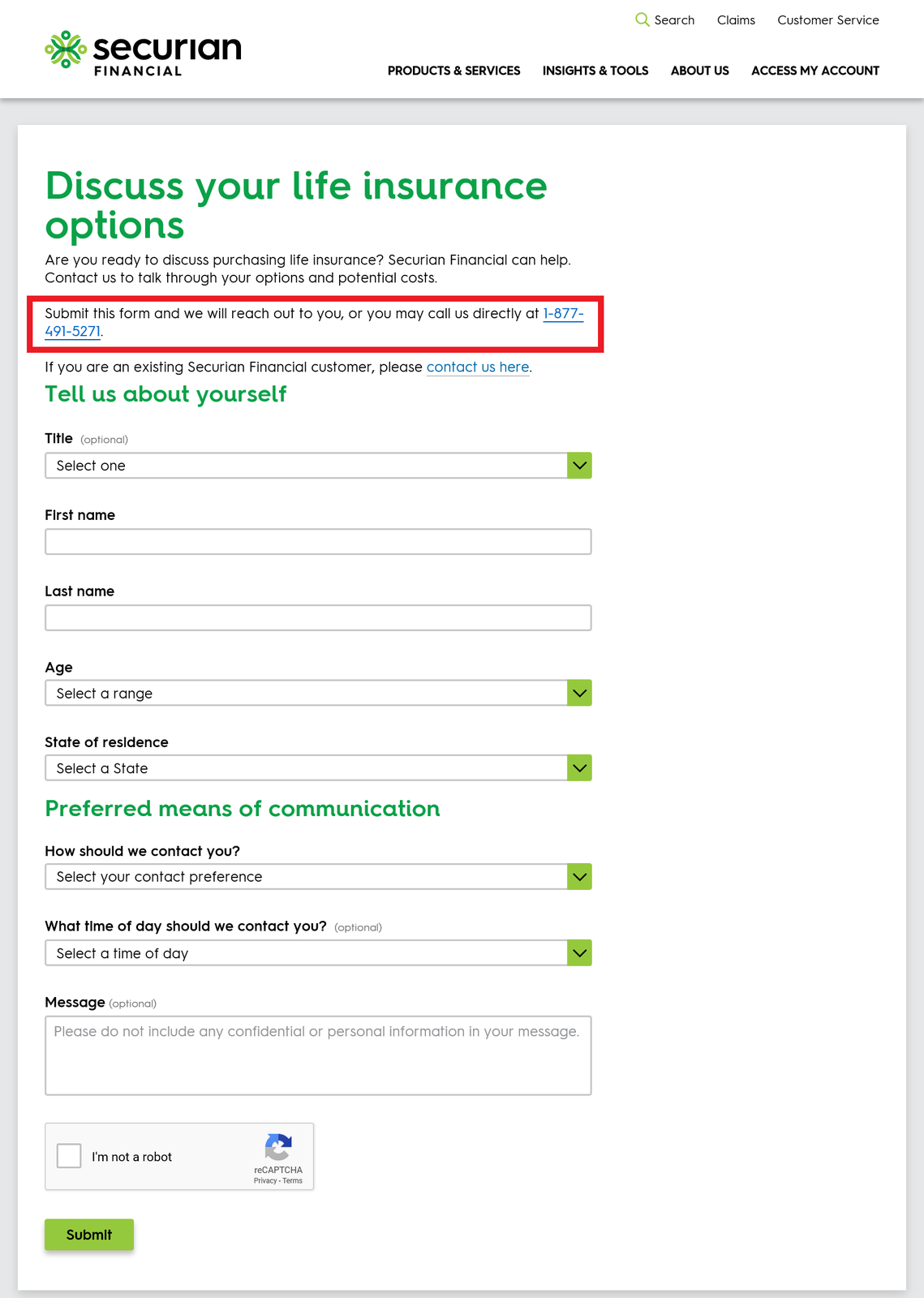 Search Claims Customer Service

securian FINANCIAL

PRODUCTS & SERVICES INSIGHTS & TOOLS ABOUT US ACCESS MY ACCOUNT

Discuss your life insurance options

Are you ready to discuss purchasing life insurance? Securian Financial can help. Contact us to talk through your options and potential costs.

Submit this form and we will reach out to you, or you may call us directly at 1-877-491-5271.

If you are an existing Securian Financial customer, please contact us here.

Tell us about yourself

Title (optional)

Select one

First name

Last name

Age

Select a range

State of residence

Select a State

Preferred means of communication

How should we contact you?

Select your contact preference

What time of day should we contact you? (optional)

Select a time of day

Message (optional)

Please do not include any confidential or personal information in your message.

I'm not a robot

reCAPTCHA
Privacy - Terms

Submit